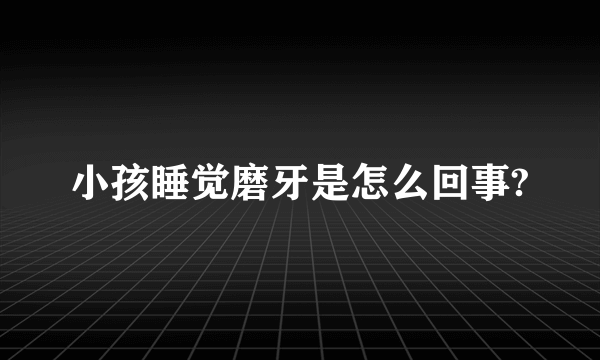 小孩睡觉磨牙是怎么回事?